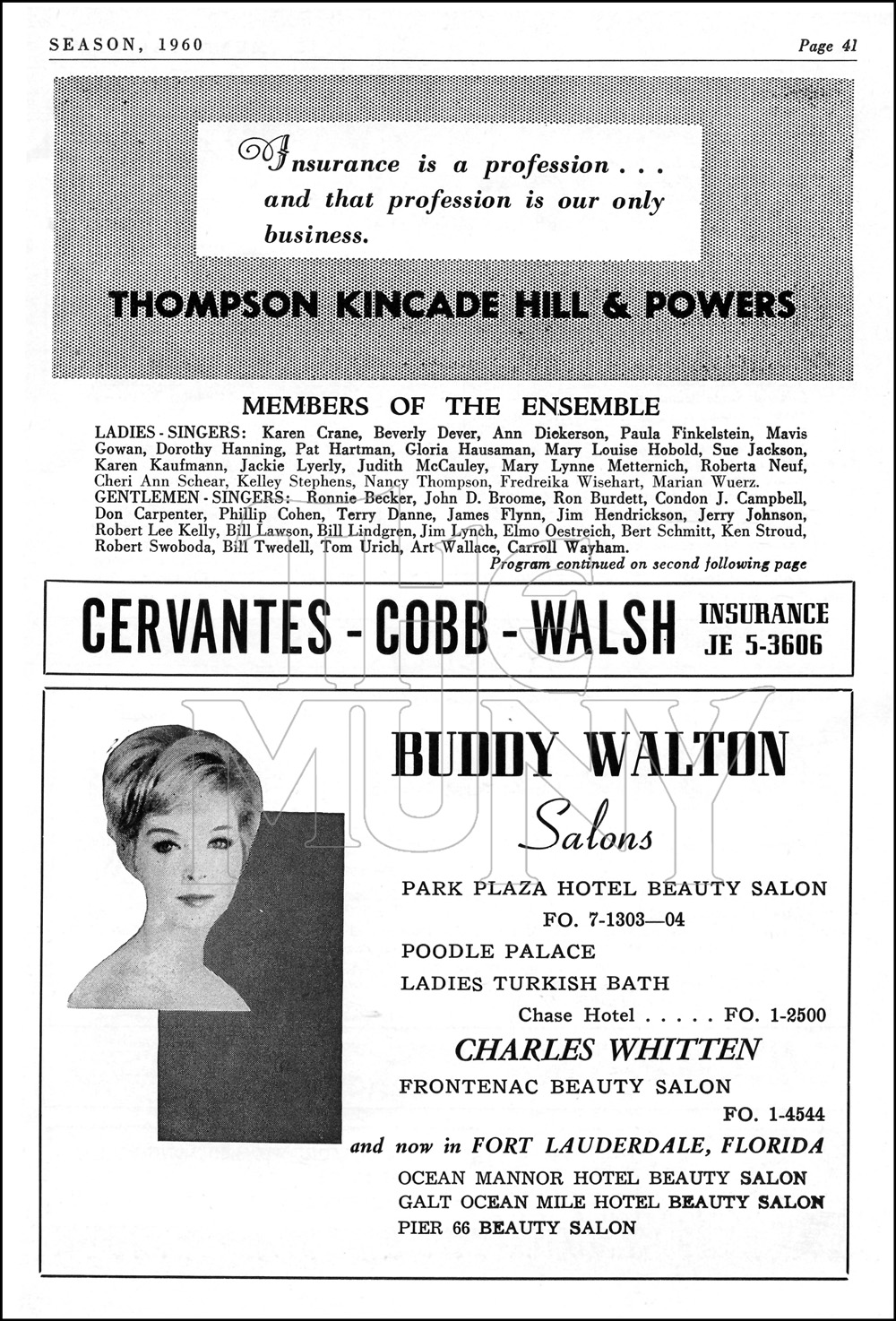 SEASON, 1960

Page 41

Insurance is a profession . . . and that profession is our only business.

THOMPSON KINCADE HILL & POWERS

MEMBERS OF THE ENSEMBLE

LADIES - SINGERS: Karen Crane, Beverly Dever, Ann Dickerson, Paula Finkelstein, Mavis Gowan, Dorothy Hanning, Pat Hartman, Gloria Hausaman, Mary Louise Hobold, Sue Jackson, Karen Kaufmann, Jackie Lyerly, Judith McCauley, Mary Lynne Metternich, Roberta Neuf, Cheri Ann Schear, Kelley Stephens, Nancy Thompson, Fredreika Wisehart, Marian Wuerz.
GENTLEMEN - SINGERS: Ronnie Becker, John D. Broome, Ron Burdett, Condon J. Campbell, Don Carpenter, Phillip Cohen, Terry Danne, James Flynn, Jim Hendrickson, Jerry Johnson, Robert Lee Kelly, Bill Lawson, Bill Lindgren, Jim Lynch, Elmo Oestreich, Bert Schmitt, Ken Stroud, Robert Swoboda, Bill Twedell, Tom Urich, Art Wallace, Carroll Wayham.

Program continued on second following page

CERVANTES - COBB - WALSH INSURANCE JE 5-3606

THE MUNY

BUDDY WALTON
Salons

PARK PLAZA HOTEL BEAUTY SALON
FO. 7-1303—04
POODLE PALACE
LADIES TURKISH BATH
Chase Hotel . . . . . FO. 1-2500
CHARLES WHITTEN
FRONTENAC BEAUTY SALON
FO. 1-4544
and now in FORT LAUDERDALE, FLORIDA
OCEAN MANNOR HOTEL BEAUTY SALON
GALT OCEAN MILE HOTEL BEAUTY SALON
PIER 66 BEAUTY SALON